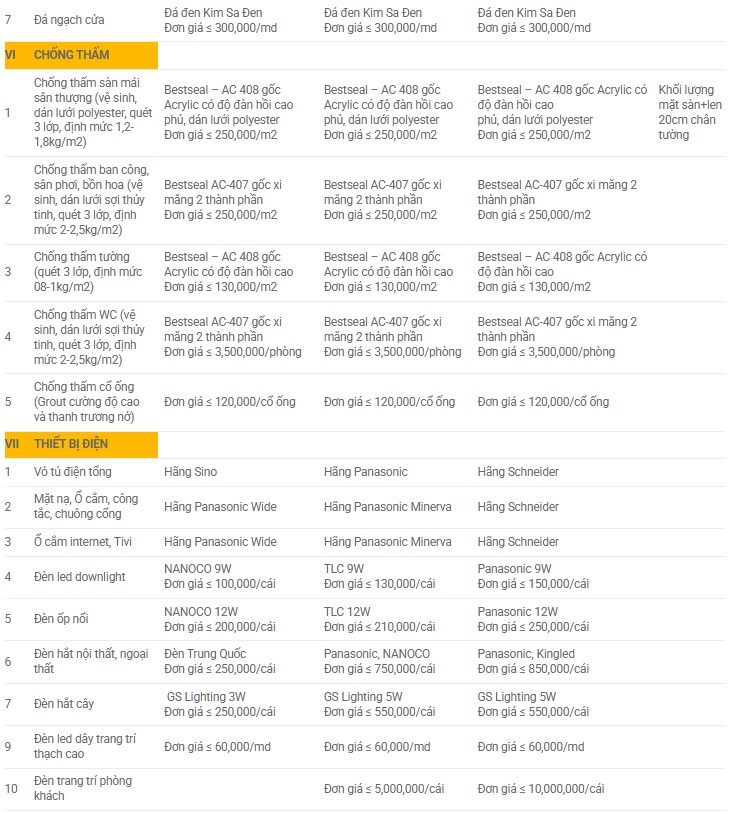 | 7 | Đá ngạch cửa | Đá đen Kim Sa Đen Đơn giá ≤ 300,000/md | Đá đen Kim Sa Đen Đơn giá ≤ 300,000/md | Đá đen Kim Sa Đen Đơn giá ≤ 300,000/md | |
|---|---|---|---|---|---|
| VI | CHỐNG THẤM | | | | |
| 1 | Chống thấm sàn mái sân thượng (vệ sinh, dán lưới polyester, quét 3 lớp, định mức 1,2-1,8kg/m2) | Bestseal – AC 408 gốc Acrylic có độ đàn hồi cao phủ, dán lưới polyester Đơn giá ≤ 250,000/m2 | Bestseal – AC 408 gốc Acrylic có độ đàn hồi cao phủ, dán lưới polyester Đơn giá ≤ 250,000/m2 | Bestseal – AC 408 gốc Acrylic có độ đàn hồi cao phủ, dán lưới polyester Đơn giá ≤ 250,000/m2 | Khối lượng mặt sàn+len 20cm chân tường |
| 2 | Chống thấm ban công, sân phơi, bồn hoa (vệ sinh, dán lưới sợi thủy tinh, quét 3 lớp, định mức 2-2,5kg/m2) | Bestseal AC-407 gốc xi măng 2 thành phần Đơn giá ≤ 250,000/m2 | Bestseal AC-407 gốc xi măng 2 thành phần Đơn giá ≤ 250,000/m2 | Bestseal AC-407 gốc xi măng 2 thành phần Đơn giá ≤ 250,000/m2 | |
| 3 | Chống thấm tường (quét 3 lớp, định mức 08-1kg/m2) | Bestseal – AC 408 gốc Acrylic có độ đàn hồi cao Đơn giá ≤ 130,000/m2 | Bestseal – AC 408 gốc Acrylic có độ đàn hồi cao Đơn giá ≤ 130,000/m2 | Bestseal – AC 408 gốc Acrylic có độ đàn hồi cao Đơn giá ≤ 130,000/m2 | |
| 4 | Chống thấm WC (vệ sinh, dán lưới sợi thủy tinh, quét 3 lớp, định mức 2-2,5kg/m2) | Bestseal AC-407 gốc xi măng 2 thành phần Đơn giá ≤ 3,500,000/phòng | Bestseal AC-407 gốc xi măng 2 thành phần Đơn giá ≤ 3,500,000/phòng | Bestseal AC-407 gốc xi măng 2 thành phần Đơn giá ≤ 3,500,000/phòng | |
| 5 | Chống thấm cổ ống (Grout cường độ cao và thanh trương nở) | Đơn giá ≤ 120,000/cổ ống | Đơn giá ≤ 120,000/cổ ống | Đơn giá ≤ 120,000/cổ ống | |
| VII | THIẾT BỊ ĐIỆN | | | | |
| 1 | Vỏ tủ điện tổng | Hãng Sino | Hãng Panasonic | Hãng Schneider | |
| 2 | Mặt nạ, Ổ cắm, công tắc, chuông cổng | Hãng Panasonic Wide | Hãng Panasonic Minerva | Hãng Schneider | |
| 3 | Ổ cắm internet, Tivi | Hãng Panasonic Wide | Hãng Panasonic Minerva | Hãng Schneider | |
| 4 | Đèn led downlight | NANOCO 9W Đơn giá ≤ 100,000/cái | TLC 9W Đơn giá ≤ 130,000/cái | Panasonic 9W Đơn giá ≤ 150,000/cái | |
| 5 | Đèn ốp nổi | NANOCO 12W Đơn giá ≤ 200,000/cái | TLC 12W Đơn giá ≤ 210,000/cái | Panasonic 12W Đơn giá ≤ 250,000/cái | |
| 6 | Đèn hắt nội thất, ngoại thất | Đèn Trung Quốc Đơn giá ≤ 250,000/cái | Panasonic, NANOCO Đơn giá ≤ 750,000/cái | Panasonic, Kingled Đơn giá ≤ 850,000/cái | |
| 7 | Đèn hắt cây | GS Lighting 3W Đơn giá ≤ 250,000/cái | GS Lighting 5W Đơn giá ≤ 550,000/cái | GS Lighting 5W Đơn giá ≤ 550,000/cái | |
| 9 | Đèn led dây trang trí thạch cao | Đơn giá ≤ 60,000/md | Đơn giá ≤ 60,000/md | Đơn giá ≤ 60,000/md | |
| 10 | Đèn trang trí phòng khách | | Đơn giá ≤ 5,000,000/cái | Đơn giá ≤ 10,000,000/cái | |